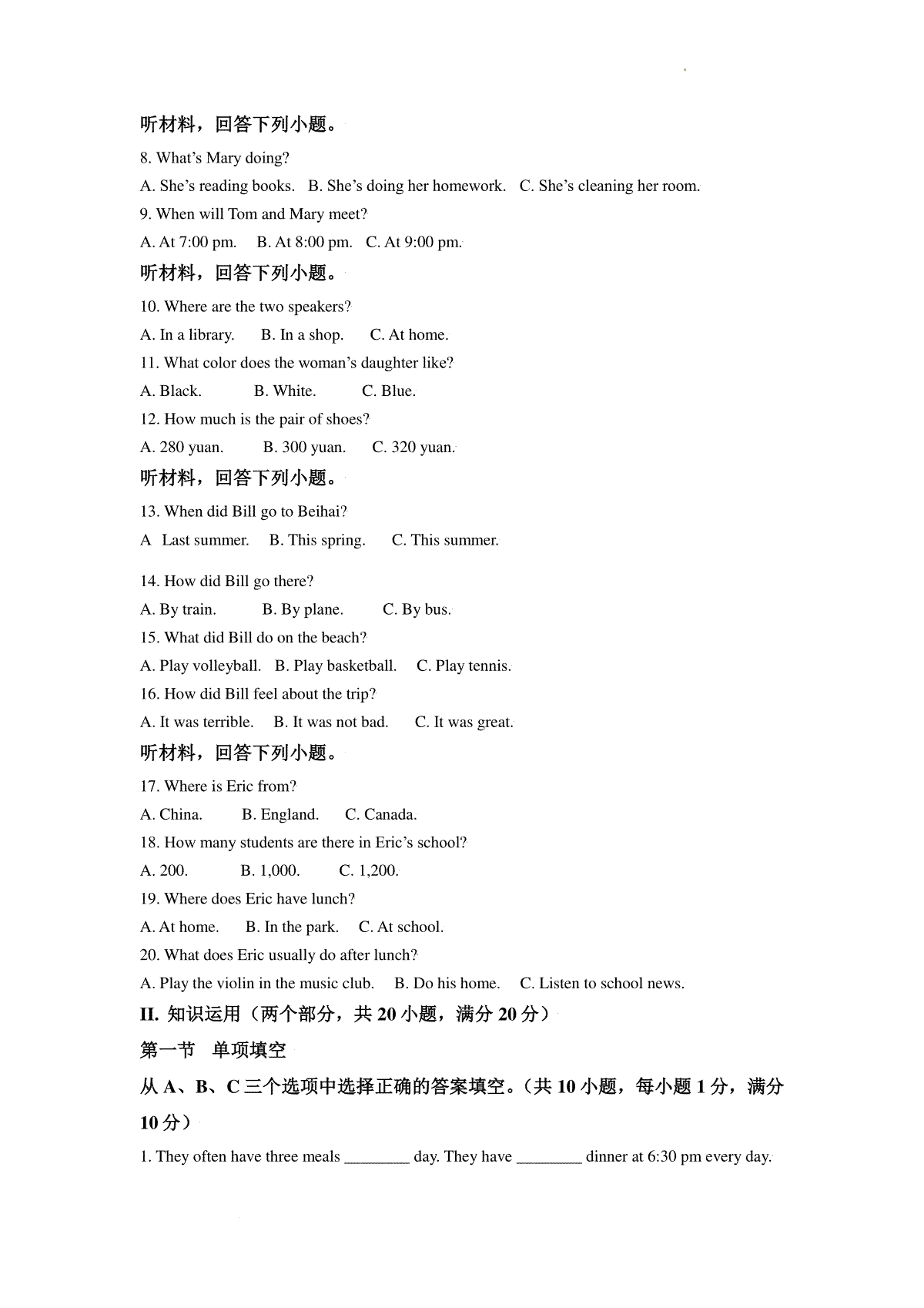 听材料，回答下列小题。

8. What's Mary doing?

A. She's reading books.   B. She's doing her homework.   C. She's cleaning her room.

9. When will Tom and Mary meet?

A. At 7:00 pm.   B. At 8:00 pm.   C. At 9:00 pm.

听材料，回答下列小题。

10. Where are the two speakers?

A. In a library.   B. In a shop.   C. At home.

11. What color does the woman's daughter like?

A. Black.   B. White.   C. Blue.

12. How much is the pair of shoes?

A. 280 yuan.   B. 300 yuan.   C. 320 yuan.

听材料，回答下列小题。

13. When did Bill go to Beihai?

A  Last summer.   B. This spring.   C. This summer.

14. How did Bill go there?

A. By train.   B. By plane.   C. By bus.

15. What did Bill do on the beach?

A. Play volleyball.   B. Play basketball.   C. Play tennis.

16. How did Bill feel about the trip?

A. It was terrible.   B. It was not bad.   C. It was great.

听材料，回答下列小题。

17. Where is Eric from?

A. China.   B. England.   C. Canada.

18. How many students are there in Eric's school?

A. 200.   B. 1,000.   C. 1,200.

19. Where does Eric have lunch?

A. At home.   B. In the park.   C. At school.

20. What does Eric usually do after lunch?

A. Play the violin in the music club.   B. Do his home.   C. Listen to school news.

II. 知识运用（两个部分，共 20 小题，满分 20 分）

第一节　单项填空

从 A、B、C 三个选项中选择正确的答案填空。（共 10 小题，每小题 1 分，满分 10 分）

1. They often have three meals ________ day. They have ________ dinner at 6:30 pm every day.